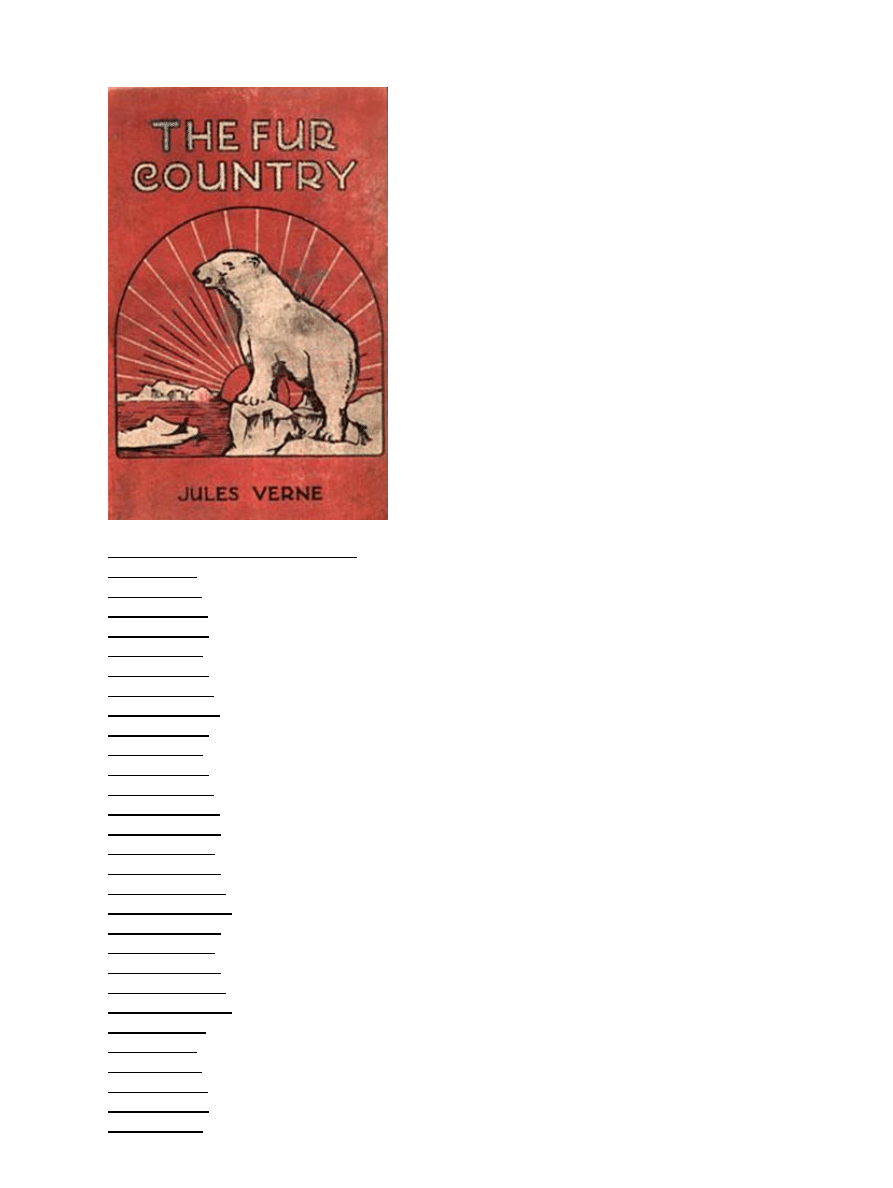 THE FUR COUNTRY

JULES VERNE